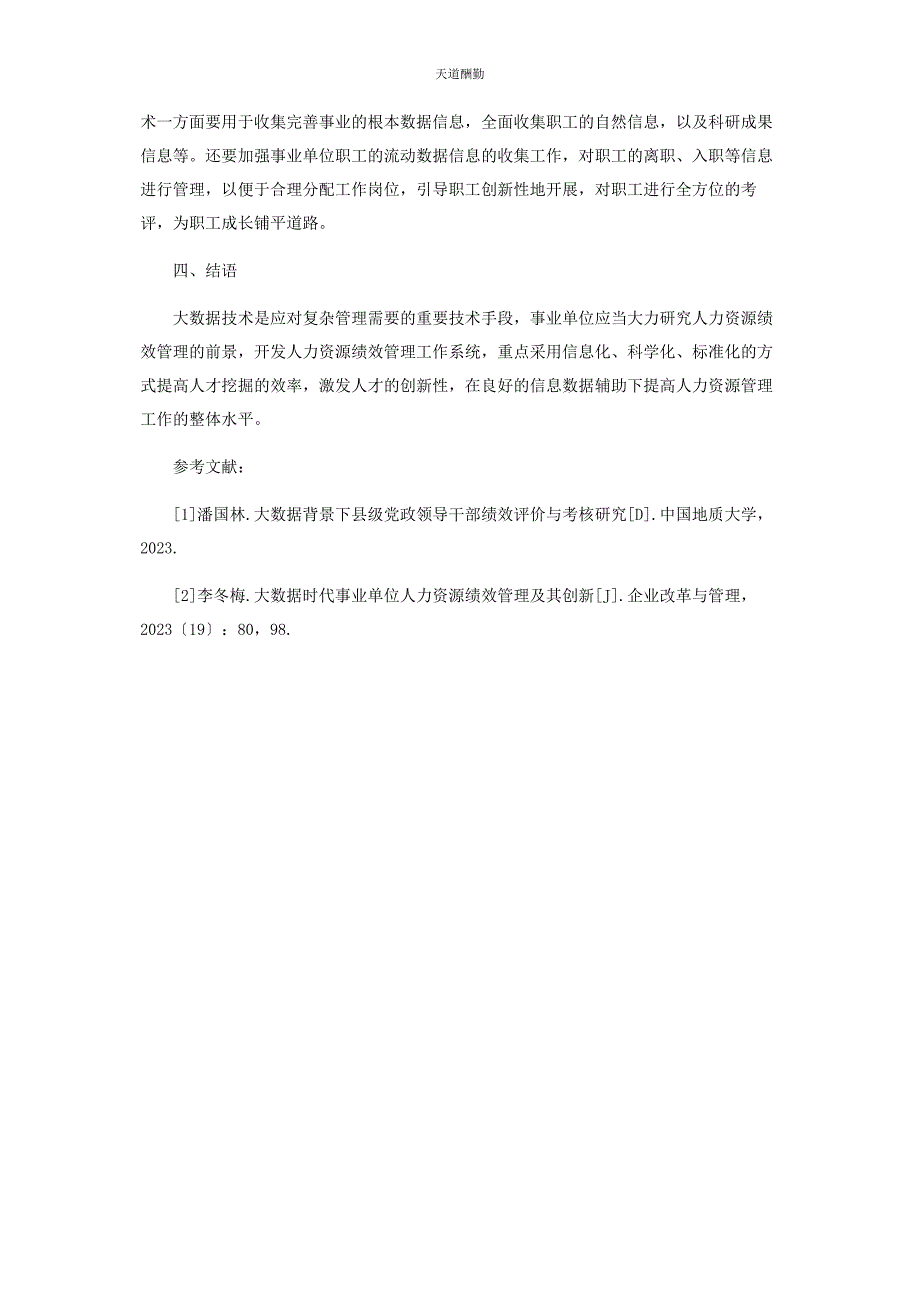 天道酬勤

术一方面要用于收集完善事业的根本数据信息，全面收集职工的自然信息，以及科研成果信息等。还要加强事业单位职工的流动数据信息的收集工作，对职工的离职、入职等信息进行管理，以便于合理分配工作岗位，引导职工创新性地开展，对职工进行全方位的考评，为职工成长铺平道路。

四、结语

大数据技术是应对复杂管理需要的重要技术手段，事业单位应当大力研究人力资源绩效管理的前景，开发人力资源绩效管理工作系统，重点采用信息化、科学化、标准化的方式提高人才挖掘的效率，激发人才的创新性，在良好的信息数据辅助下提高人力资源管理工作的整体水平。

参考文献：

[1]潘国林.大数据背景下县级党政领导干部绩效评价与考核研究[D].中国地质大学，2023.

[2]李冬梅.大数据时代事业单位人力资源绩效管理及其创新[J].企业改革与管理，2023〔19〕：80，98.